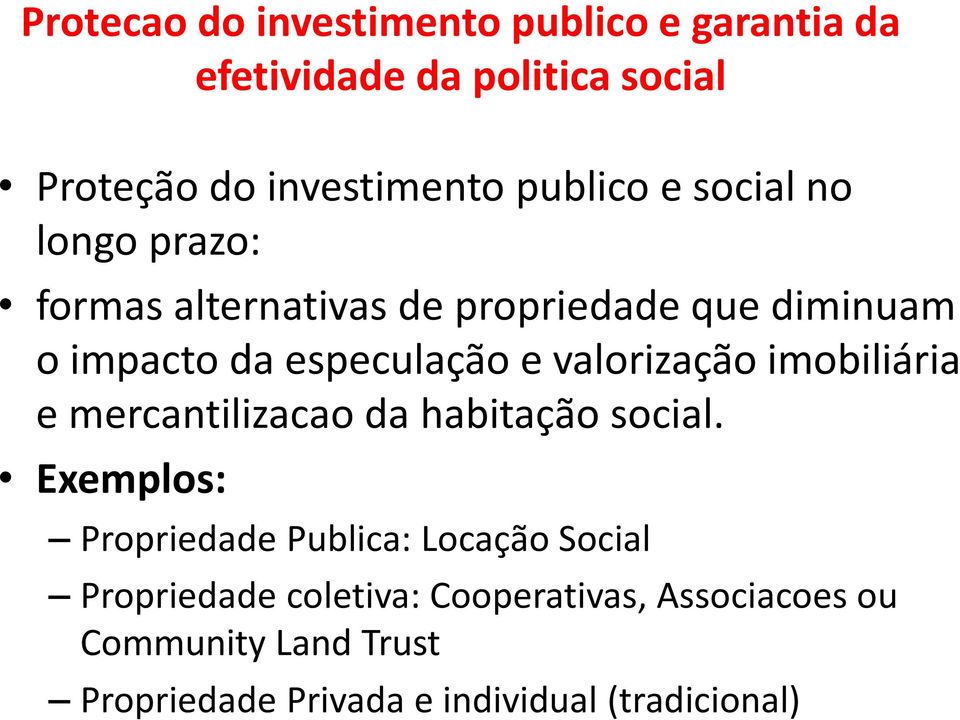 Protecao do investimento publico e garantia da efetividade da politica social

• Proteção do investimento publico e social no longo prazo:
• formas alternativas de propriedade que diminuam o impacto da especulação e valorização imobiliária e mercantilizacao da habitação social.
• Exemplos:
– Propriedade Publica: Locação Social
– Propriedade coletiva: Cooperativas, Associacoes ou Community Land Trust
– Propriedade Privada e individual (tradicional)